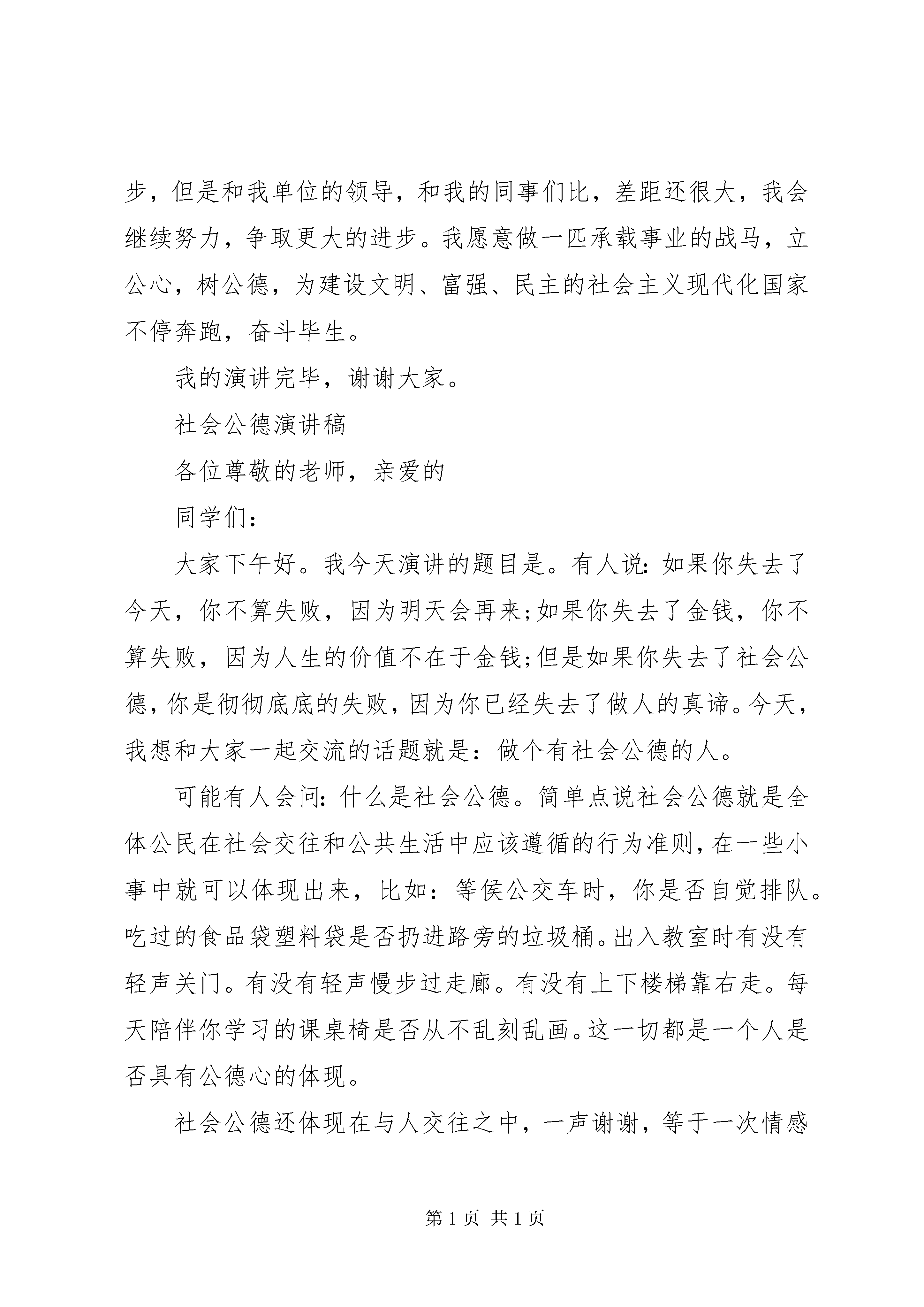 步，但是和我单位的领导，和我的同事们比，差距还很大，我会继续努力，争取更大的进步。我愿意做一匹承载事业的战马，立公心，树公德，为建设文明、富强、民主的社会主义现代化国家不停奔跑，奋斗毕生。

我的演讲完毕，谢谢大家。

社会公德演讲稿

各位尊敬的老师，亲爱的

同学们：

大家下午好。我今天演讲的题目是。有人说：如果你失去了今天，你不算失败，因为明天会再来;如果你失去了金钱，你不算失败，因为人生的价值不在于金钱;但是如果你失去了社会公德，你是彻彻底底的失败，因为你已经失去了做人的真谛。今天，我想和大家一起交流的话题就是：做个有社会公德的人。

可能有人会问：什么是社会公德。简单点说社会公德就是全体公民在社会交往和公共生活中应该遵循的行为准则，在一些小事中就可以体现出来，比如：等侯公交车时，你是否自觉排队。吃过的食品袋塑料袋是否扔进路旁的垃圾桶。出入教室时有没有轻声关门。有没有轻声慢步过走廊。有没有上下楼梯靠右走。每天陪伴你学习的课桌椅是否从不乱刻乱画。这一切都是一个人是否具有公德心的体现。

社会公德还体现在与人交往之中，一声谢谢，等于一次情感

第 1 页 共 1 页